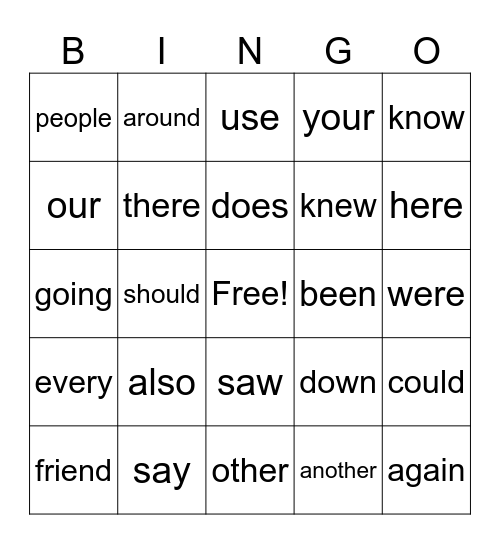 | B | I | N | G | O |
|---|---|---|---|---|
| people | around | use | your | know |
| our | there | does | knew | here |
| going | should | Free! | been | were |
| every | also | saw | down | could |
| friend | say | other | another | again |